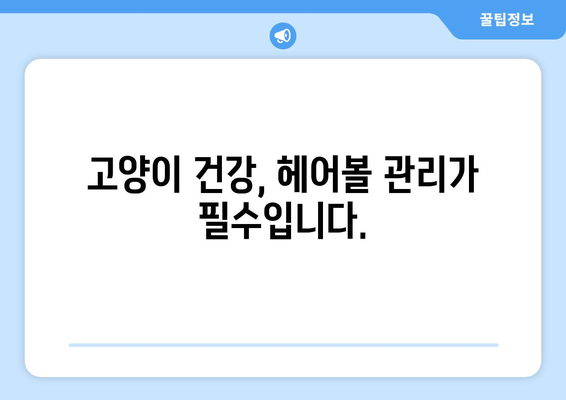 꿀팁정보

고양이 건강, 헤어볼 관리가 필수입니다.